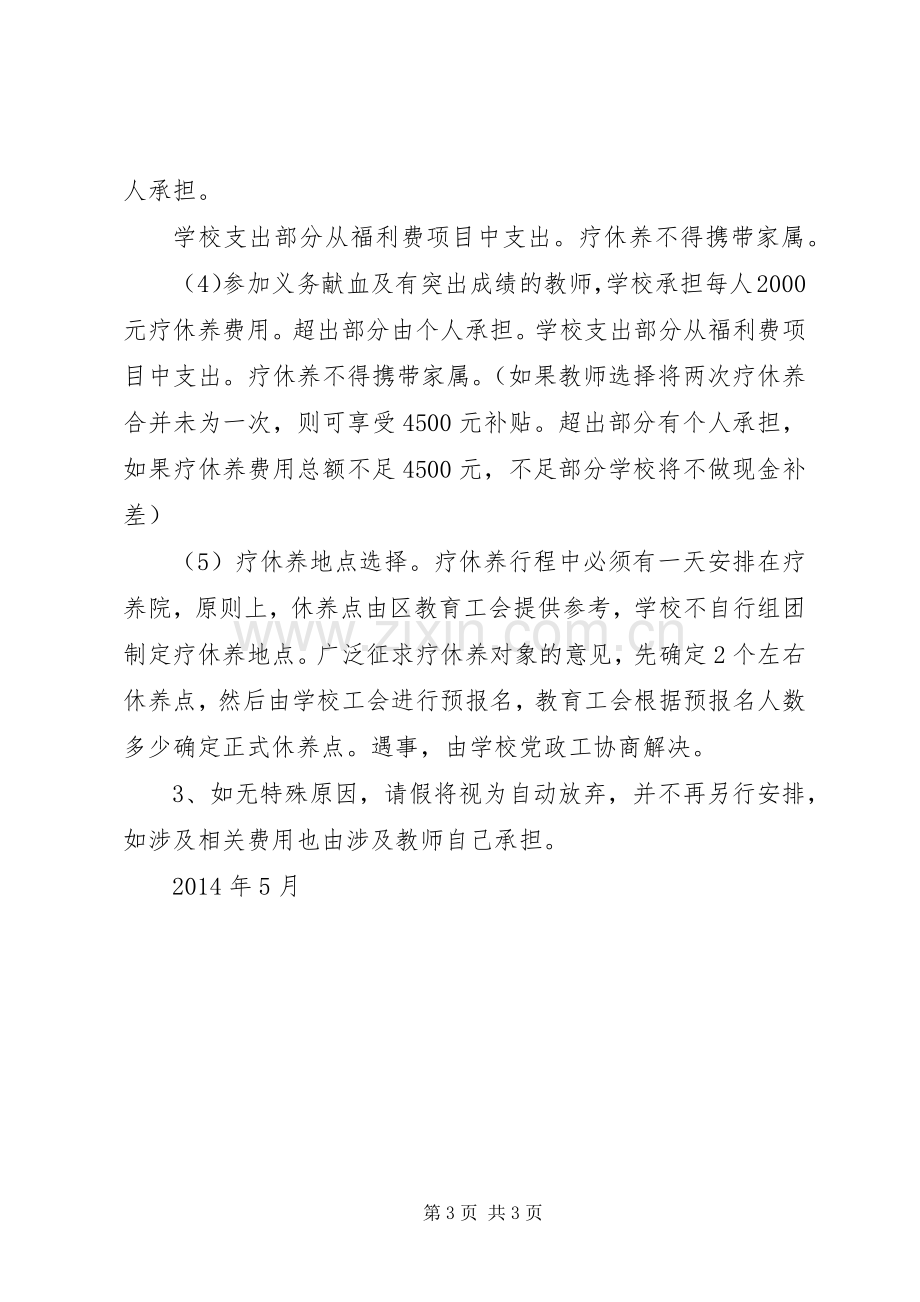 人承担。

学校支出部分从福利费项目中支出。疗休养不得携带家属。

(4)参加义务献血及有突出成绩的教师,学校承担每人2000元疗休养费用。超出部分由个人承担。学校支出部分从福利费项目中支出。疗休养不得携带家属。(如果教师选择将两次疗休养合并未为一次，则可享受4500元补贴。超出部分有个人承担，如果疗休养费用总额不足4500元，不足部分学校将不做现金补差)

(5)疗休养地点选择。疗休养行程中必须有一天安排在疗养院，原则上，休养点由区教育工会提供参考，学校不自行组团制定疗休养地点。广泛征求疗休养对象的意见，先确定2个左右休养点，然后由学校工会进行预报名，教育工会根据预报名人数多少确定正式休养点。遇事，由学校党政工协商解决。

3、如无特殊原因，请假将视为自动放弃，并不再另行安排，如涉及相关费用也由涉及教师自己承担。

2014年5月

第3页 共3页

www.zixin.com.cn